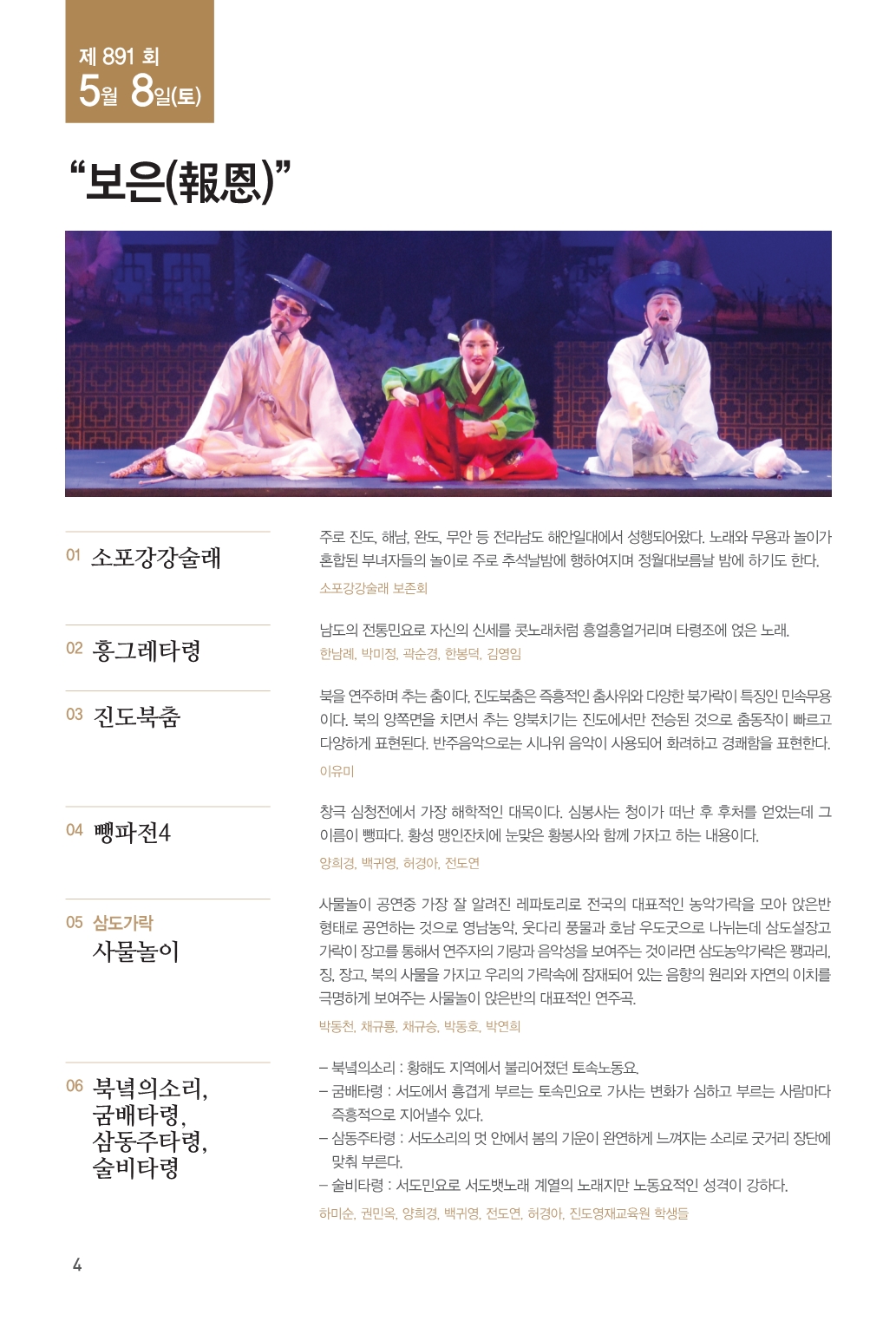 제 891 회
5월 8일(토)

“보은(報恩)”

01 소포강강술래

주로 진도, 해남, 완도, 무안 등 전라남도 해안일대에서 성행되어왔다. 노래와 무용과 놀이가 혼합된 부녀자들의 놀이로 주로 추석날밤에 행하여지며 정월대보름날 밤에 하기도 한다.

소포강강술래 보존회

02 흥그레타령

남도의 전통민요로 자신의 신세를 콧노래처럼 흥얼흥얼거리며 타령조에 얹은 노래.

한남례, 박미정, 곽순경, 한봉덕, 김영임

03 진도북춤

북을 연주하며 추는 춤이다. 진도북춤은 즉흥적인 춤사위와 다양한 북가락이 특징인 민속무용이다. 북의 양쪽면을 치면서 추는 양북치기는 진도에서만 전승된 것으로 춤동작이 빠르고 다양하게 표현된다. 반주음악으로는 시나위 음악이 사용되어 화려하고 경쾌함을 표현한다.

이유미

04 뺑파전4

창극 심청전에서 가장 해학적인 대목이다. 심봉사는 청이가 떠난 후 후처를 얻었는데 그 이름이 뺑파다. 황성 맹인잔치에 눈맞은 황봉사와 함께 가자고 하는 내용이다.

양희경, 백귀영, 허경아, 전도연

05 삼도가락
사물놀이

사물놀이 공연중 가장 잘 알려진 레파토리로 전국의 대표적인 농악가락을 모아 앉은반 형태로 공연하는 것으로 영남농악, 웃다리 풍물과 호남 우도굿으로 나뉘는데 삼도설장고 가락이 장고를 통해서 연주자의 기량과 음악성을 보여주는 것이라면 삼도농악가락은 꽹과리, 징, 장고, 북의 사물을 가지고 우리의 가락속에 잠재되어 있는 음향의 원리와 자연의 이치를 극명하게 보여주는 사물놀이 앉은반의 대표적인 연주곡.

박동천, 채규룡, 채규승, 박동호, 박연희

06 북녘의소리,
굼배타령,
삼동주타령,
술비타령

– 북녘의소리 : 황해도 지역에서 불리어졌던 토속노동요.
– 굼배타령 : 서도에서 흥겹게 부르는 토속민요로 가사는 변화가 심하고 부르는 사람마다 즉흥적으로 지어낼수 있다.
– 삼동주타령 : 서도소리의 멋 안에서 봄의 기운이 완연하게 느껴지는 소리로 굿거리 장단에 맞춰 부른다.
– 술비타령 : 서도민요로 서도뱃노래 계열의 노래지만 노동요적인 성격이 강하다.

하미순, 권민옥, 양희경, 백귀영, 전도연, 허경아, 진도영재교육원 학생들

4